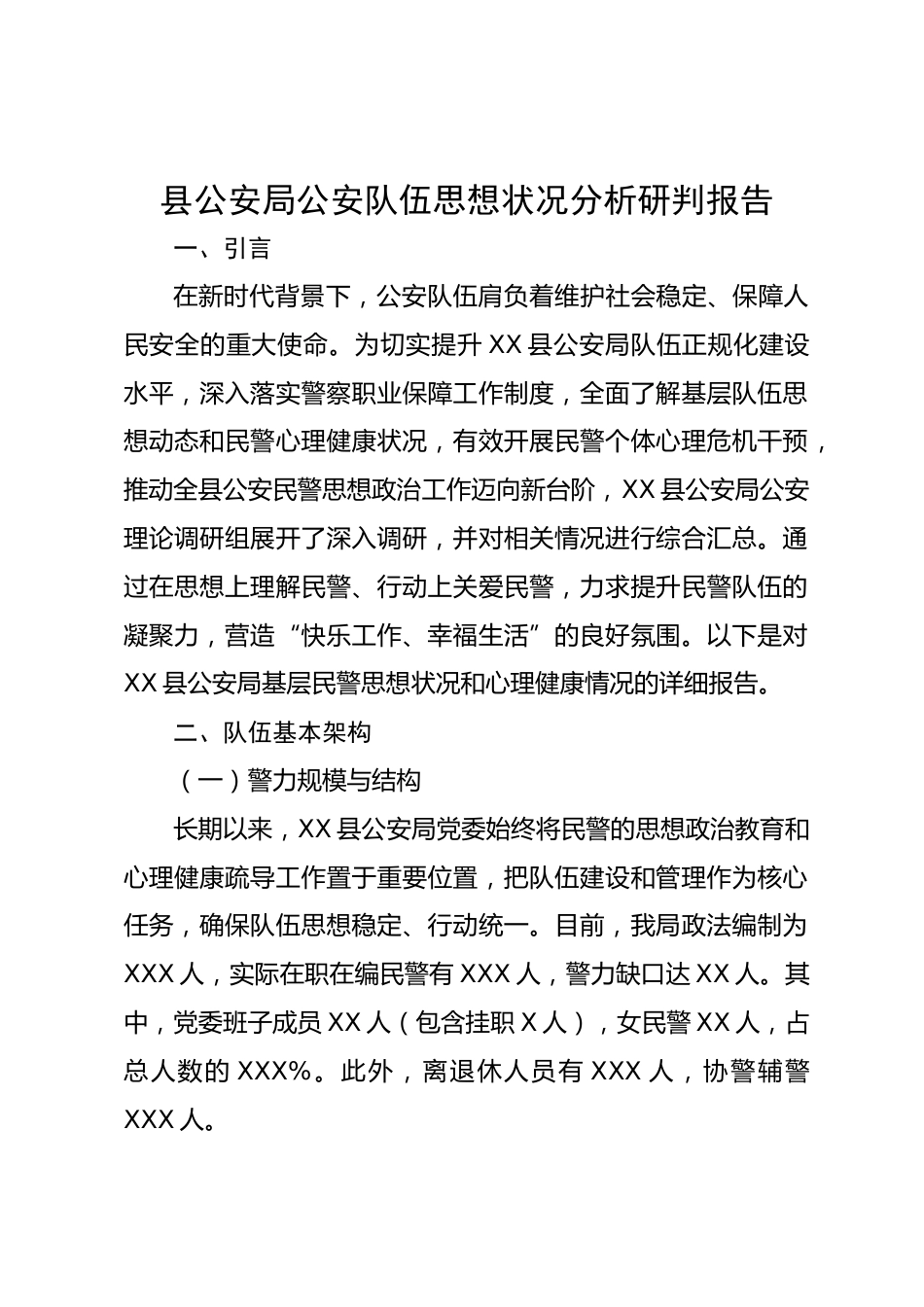 县公安局公安队伍思想状况分析研判报告

一、引言

在新时代背景下，公安队伍肩负着维护社会稳定、保障人民安全的重大使命。为切实提升 XX 县公安局队伍正规化建设水平，深入落实警察职业保障工作制度，全面了解基层队伍思想动态和民警心理健康状况，有效开展民警个体心理危机干预，推动全县公安民警思想政治工作迈向新台阶，XX 县公安局公安理论调研组展开了深入调研，并对相关情况进行综合汇总。通过在思想上理解民警、行动上关爱民警，力求提升民警队伍的凝聚力，营造“快乐工作、幸福生活”的良好氛围。以下是对 XX 县公安局基层民警思想状况和心理健康情况的详细报告。

二、队伍基本架构

（一）警力规模与结构

长期以来，XX 县公安局党委始终将民警的思想政治教育和心理健康疏导工作置于重要位置，把队伍建设和管理作为核心任务，确保队伍思想稳定、行动统一。目前，我局政法编制为 XXX 人，实际在职在编民警有 XXX 人，警力缺口达 XX 人。其中，党委班子成员 XX 人（包含挂职 X 人），女民警 XX 人，占总人数的 XXX%。此外，离退休人员有 XXX 人，协警辅警 XXX 人。